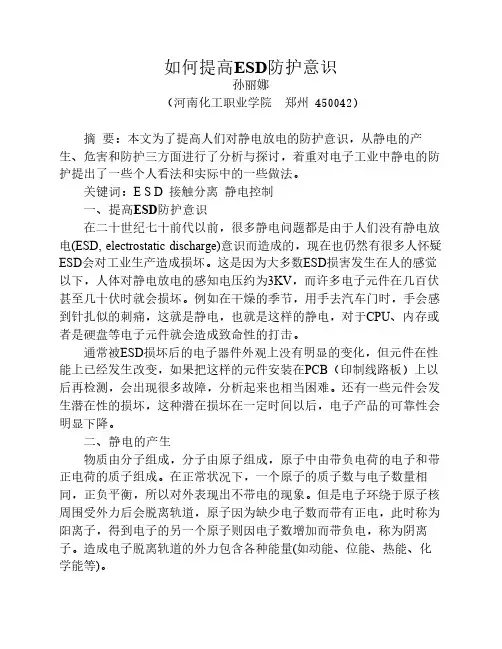 如何提高ESD防护意识
孙丽娜
（河南化工职业学院　郑州 450042）

摘　要：本文为了提高人们对静电放电的防护意识，从静电的产生、危害和防护三方面进行了分析与探讨，着重对电子工业中静电的防护提出了一些个人看法和实际中的一些做法。

关键词：E S D 接触分离 静电控制

一、提高ESD防护意识

在二十世纪七十前代以前，很多静电问题都是由于人们没有静电放电(ESD, electrostatic discharge)意识而造成的，现在也仍然有很多人怀疑ESD会对工业生产造成损坏。这是因为大多数ESD损害发生在人的感觉以下，人体对静电放电的感知电压约为3KV，而许多电子元件在几百伏甚至几十伏时就会损坏。例如在干燥的季节，用手去汽车门时，手会感到针扎似的刺痛，这就是静电，也就是这样的静电，对于CPU、内存或者是硬盘等电子元件就会造成致命性的打击。

通常被ESD损坏后的电子器件外观上没有明显的变化，但元件在性能上已经发生改变，如果把这样的元件安装在PCB（印制线路板）上以后再检测，会出现很多故障，分析起来也相当困难。还有一些元件会发生潜在性的损坏，这种潜在损坏在一定时间以后，电子产品的可靠性会明显下降。

二、静电的产生

物质由分子组成，分子由原子组成，原子中由带负电荷的电子和带正电荷的质子组成。在正常状况下，一个原子的质子数与电子数量相同，正负平衡，所以对外表现出不带电的现象。但是电子环绕于原子核周围受外力后会脱离轨道，原子因为缺少电子数而带有正电，此时称为阳离子，得到电子的另一个原子则因电子数增加而带负电，称为阴离子。造成电子脱离轨道的外力包含各种能量(如动能、位能、热能、化学能等)。